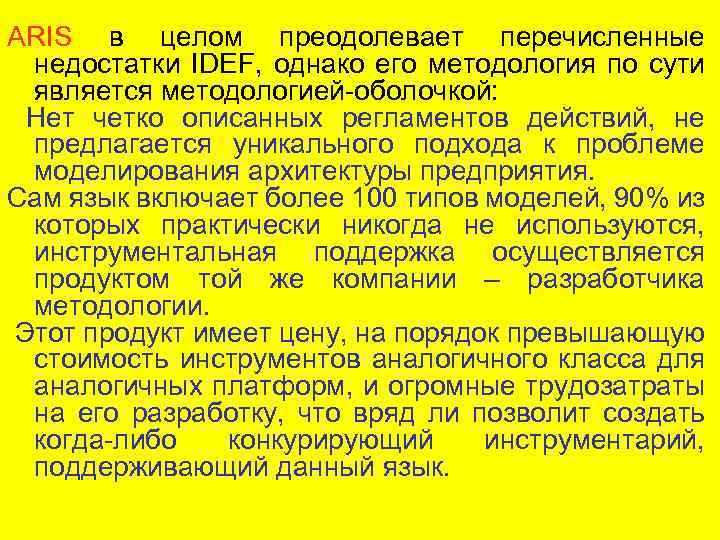 ARIS в целом преодолевает перечисленные недостатки IDEF, однако его методология по сути является методологией-оболочкой:

Нет четко описанных регламентов действий, не предлагается уникального подхода к проблеме моделирования архитектуры предприятия.

Сам язык включает более 100 типов моделей, 90% из которых практически никогда не используются, инструментальная поддержка осуществляется продуктом той же компании – разработчика методологии.

Этот продукт имеет цену, на порядок превышающую стоимость инструментов аналогичного класса для аналогичных платформ, и огромные трудозатраты на его разработку, что вряд ли позволит создать когда-либо конкурирующий инструментарий, поддерживающий данный язык.